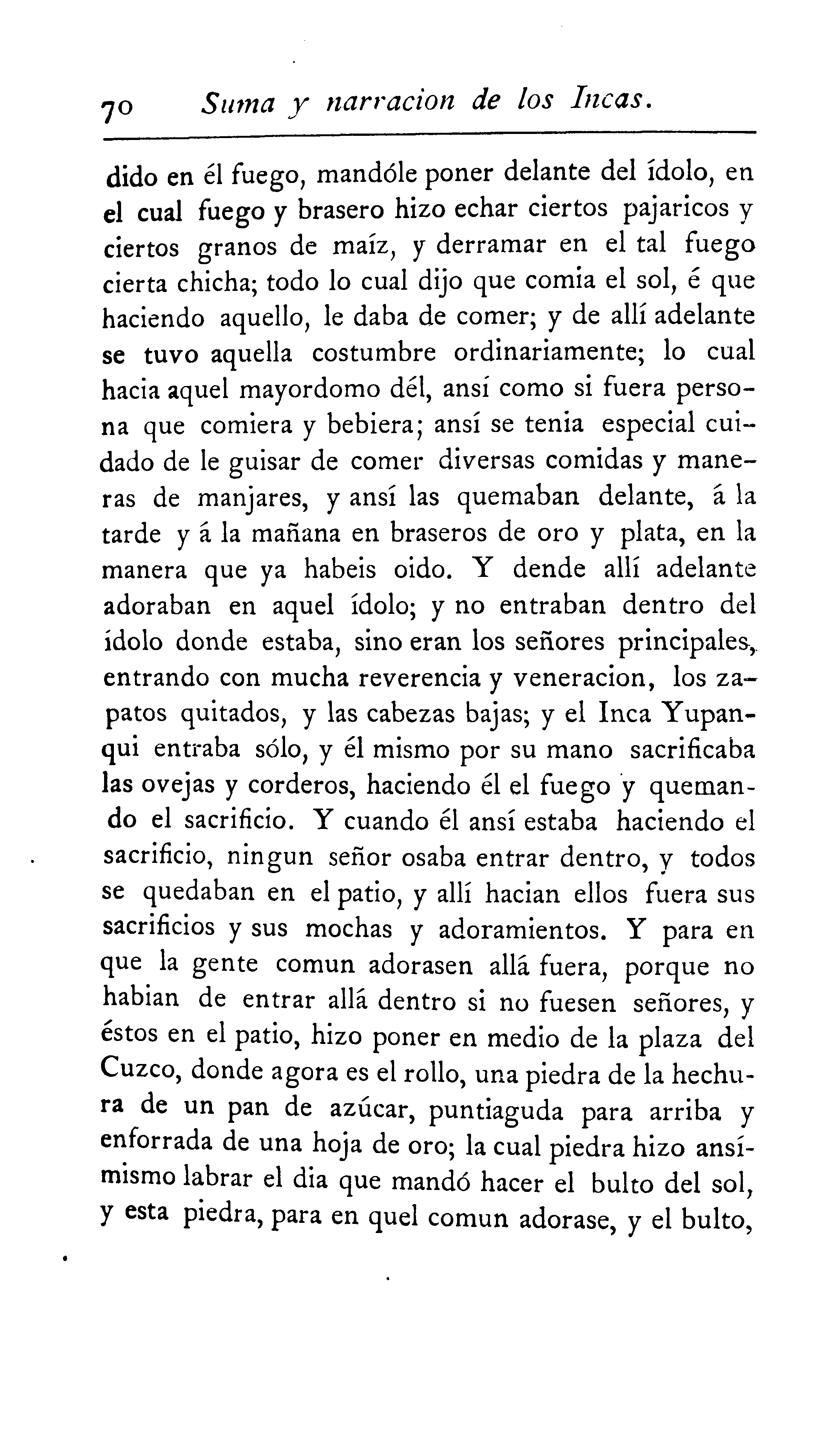 70 Suma y narracion de los Incas.

dido en él fuego, mandóle poner delante del ídolo, en el cual fuego y brasero hizo echar ciertos pajaricos y ciertos granos de maíz, y derramar en el tal fuego cierta chicha; todo lo cual dijo que comia el sol, é que haciendo aquello, le daba de comer; y de allí adelante se tuvo aquella costumbre ordinariamente; lo cual hacia aquel mayordomo dél, ansí como si fuera persona que comiera y bebiera; ansí se tenia especial cuidado de le guisar de comer diversas comidas y maneras de manjares, y ansí las quemaban delante, á la tarde y á la mañana en braseros de oro y plata, en la manera que ya habeis oido. Y dende allí adelante adoraban en aquel ídolo; y no entraban dentro del ídolo donde estaba, sino eran los señores principales, entrando con mucha reverencia y veneracion, los zapatos quitados, y las cabezas bajas; y el Inca Yupanqui entraba sólo, y él mismo por su mano sacrificaba las ovejas y corderos, haciendo él el fuego y quemando el sacrificio. Y cuando él ansí estaba haciendo el sacrificio, ningun señor osaba entrar dentro, y todos se quedaban en el patio, y allí hacian ellos fuera sus sacrificios y sus mochas y adoramientos. Y para en que la gente comun adorasen allá fuera, porque no habian de entrar allá dentro si no fuesen señores, y éstos en el patio, hizo poner en medio de la plaza del Cuzco, donde agora es el rollo, una piedra de la hechura de un pan de azúcar, puntiaguda para arriba y enforrada de una hoja de oro; la cual piedra hizo ansímismo labrar el dia que mandó hacer el bulto del sol, y esta piedra, para en quel comun adorase, y el bulto,